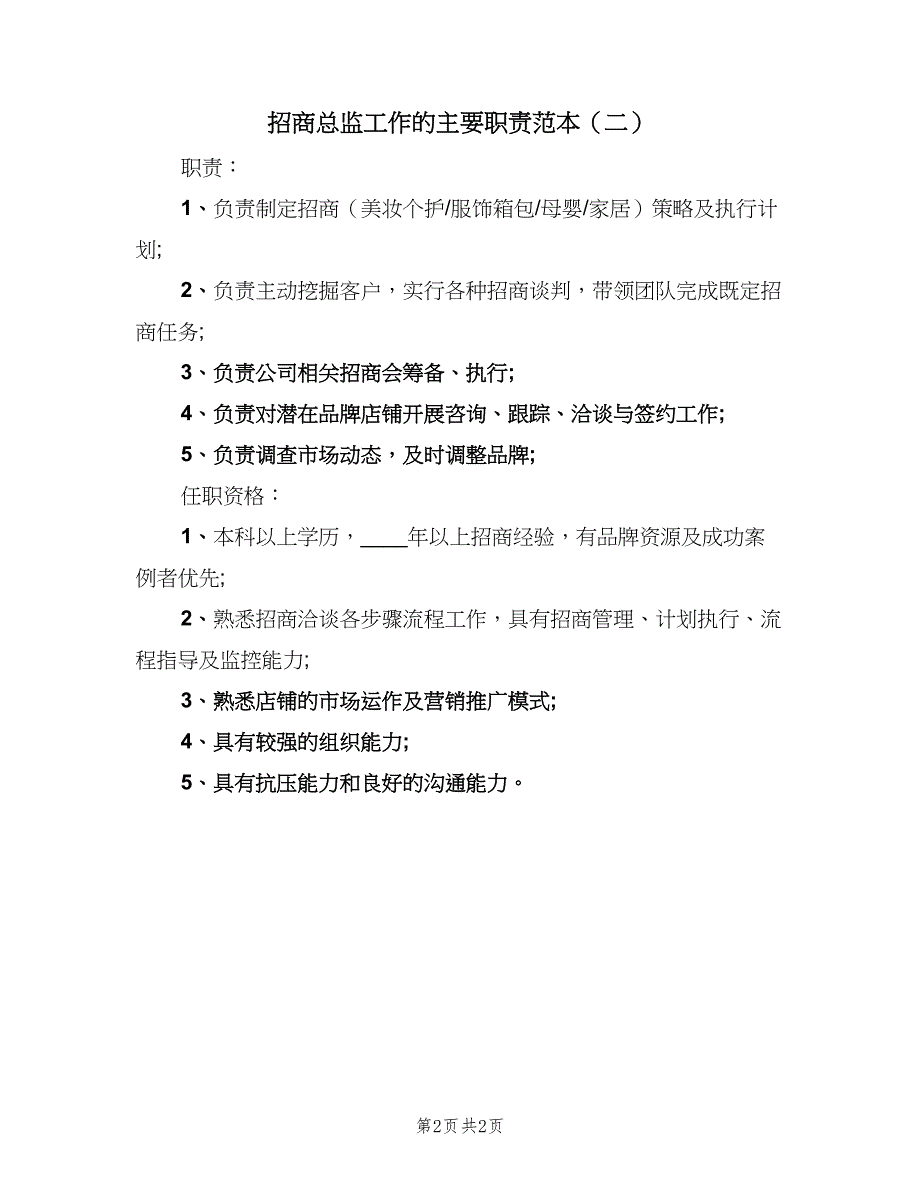 招商总监工作的主要职责范本（二）

职责：

1、负责制定招商（美妆个护/服饰箱包/母婴/家居）策略及执行计划;

2、负责主动挖掘客户，实行各种招商谈判，带领团队完成既定招商任务;

3、负责公司相关招商会筹备、执行;

4、负责对潜在品牌店铺开展咨询、跟踪、洽谈与签约工作;

5、负责调查市场动态，及时调整品牌;

任职资格：

1、本科以上学历，____年以上招商经验，有品牌资源及成功案例者优先;

2、熟悉招商洽谈各步骤流程工作，具有招商管理、计划执行、流程指导及监控能力;

3、熟悉店铺的市场运作及营销推广模式;

4、具有较强的组织能力;

5、具有抗压能力和良好的沟通能力。

第2页 共2页